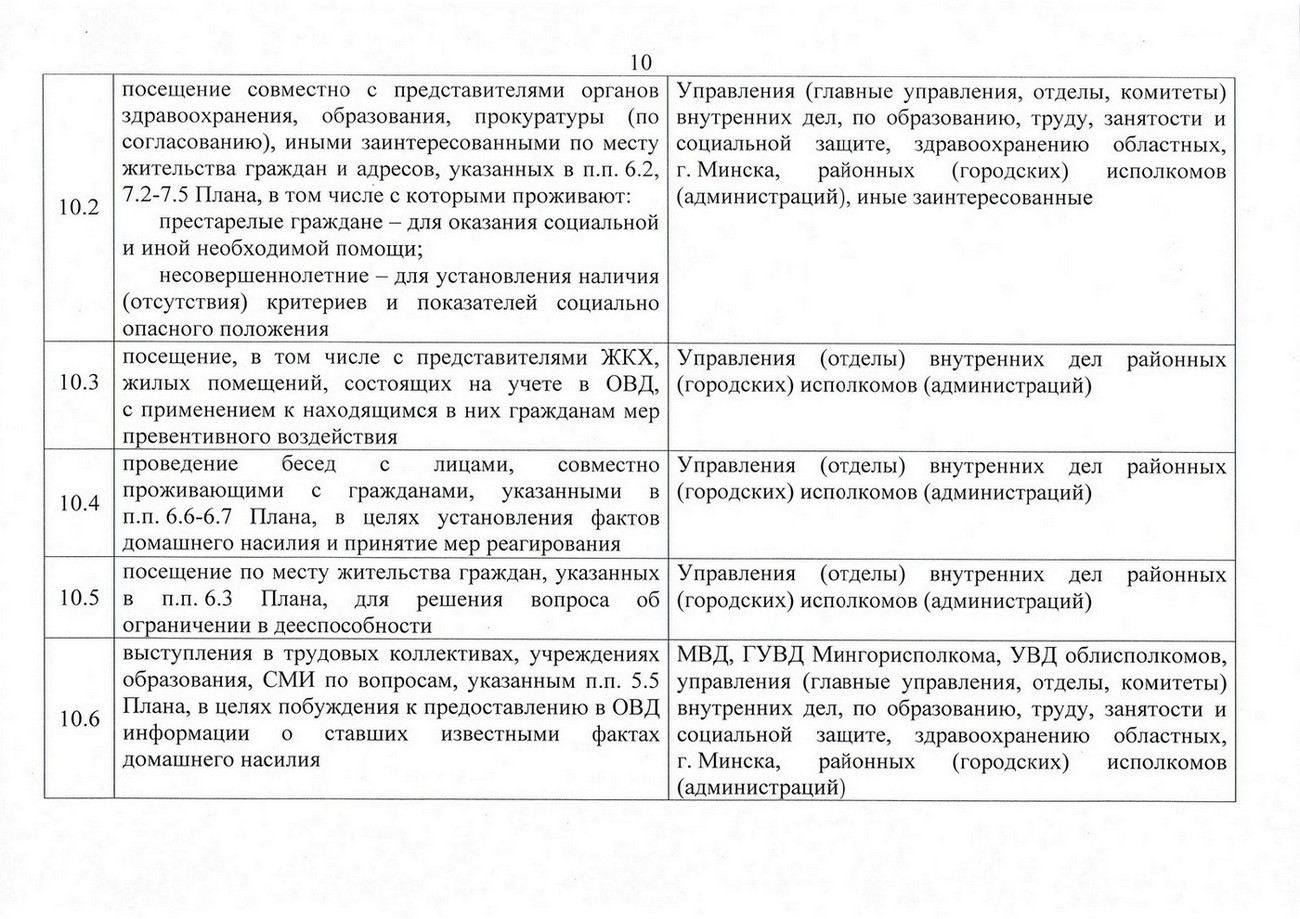 10

| | | |
|---|---|---|
| 10.2 | посещение совместно с представителями органов здравоохранения, образования, прокуратуры (по согласованию), иными заинтересованными по месту жительства граждан и адресов, указанных в п.п. 6.2, 7.2-7.5 Плана, в том числе с которыми проживают: престарелые граждане – для оказания социальной и иной необходимой помощи; несовершеннолетние – для установления наличия (отсутствия) критериев и показателей социально опасного положения | Управления (главные управления, отделы, комитеты) внутренних дел, по образованию, труду, занятости и социальной защите, здравоохранению областных, г. Минска, районных (городских) исполкомов (администраций), иные заинтересованные |
| 10.3 | посещение, в том числе с представителями ЖКХ, жилых помещений, состоящих на учете в ОВД, с применением к находящимся в них гражданам мер превентивного воздействия | Управления (отделы) внутренних дел районных (городских) исполкомов (администраций) |
| 10.4 | проведение бесед с лицами, совместно проживающими с гражданами, указанными в п.п. 6.6-6.7 Плана, в целях установления фактов домашнего насилия и принятие мер реагирования | Управления (отделы) внутренних дел районных (городских) исполкомов (администраций) |
| 10.5 | посещение по месту жительства граждан, указанных в п.п. 6.3 Плана, для решения вопроса об ограничении в дееспособности | Управления (отделы) внутренних дел районных (городских) исполкомов (администраций) |
| 10.6 | выступления в трудовых коллективах, учреждениях образования, СМИ по вопросам, указанным п.п. 5.5 Плана, в целях побуждения к предоставлению в ОВД информации о ставших известными фактах домашнего насилия | МВД, ГУВД Мингорисполкома, УВД облисполкомов, управления (главные управления, отделы, комитеты) внутренних дел, по образованию, труду, занятости и социальной защите, здравоохранению областных, г. Минска, районных (городских) исполкомов (администраций) |